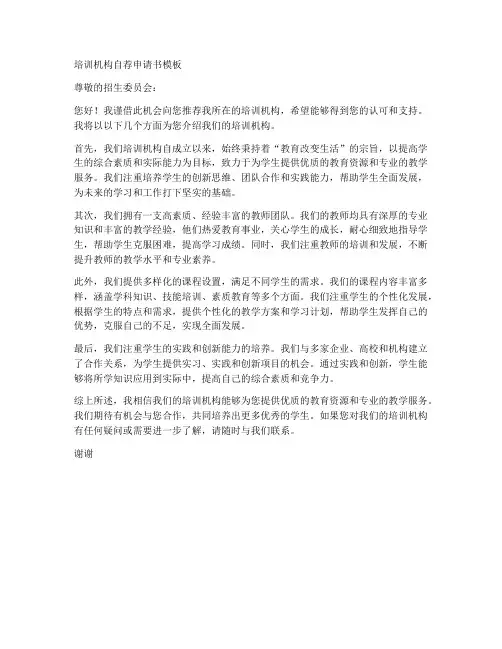 培训机构自荐申请书模板

尊敬的招生委员会：

您好！我谨借此机会向您推荐我所在的培训机构，希望能够得到您的认可和支持。我将以以下几个方面为您介绍我们的培训机构。

首先，我们培训机构自成立以来，始终秉持着“教育改变生活”的宗旨，以提高学生的综合素质和实际能力为目标，致力于为学生提供优质的教育资源和专业的教学服务。我们注重培养学生的创新思维、团队合作和实践能力，帮助学生全面发展，为未来的学习和工作打下坚实的基础。

其次，我们拥有一支高素质、经验丰富的教师团队。我们的教师均具有深厚的专业知识和丰富的教学经验，他们热爱教育事业，关心学生的成长，耐心细致地指导学生，帮助学生克服困难，提高学习成绩。同时，我们注重教师的培训和发展，不断提升教师的教学水平和专业素养。

此外，我们提供多样化的课程设置，满足不同学生的需求。我们的课程内容丰富多样，涵盖学科知识、技能培训、素质教育等多个方面。我们注重学生的个性化发展，根据学生的特点和需求，提供个性化的教学方案和学习计划，帮助学生发挥自己的优势，克服自己的不足，实现全面发展。

最后，我们注重学生的实践和创新能力的培养。我们与多家企业、高校和机构建立了合作关系，为学生提供实习、实践和创新项目的机会。通过实践和创新，学生能够将所学知识应用到实际中，提高自己的综合素质和竞争力。

综上所述，我相信我们的培训机构能够为您提供优质的教育资源和专业的教学服务。我们期待有机会与您合作，共同培养出更多优秀的学生。如果您对我们的培训机构有任何疑问或需要进一步了解，请随时与我们联系。

谢谢